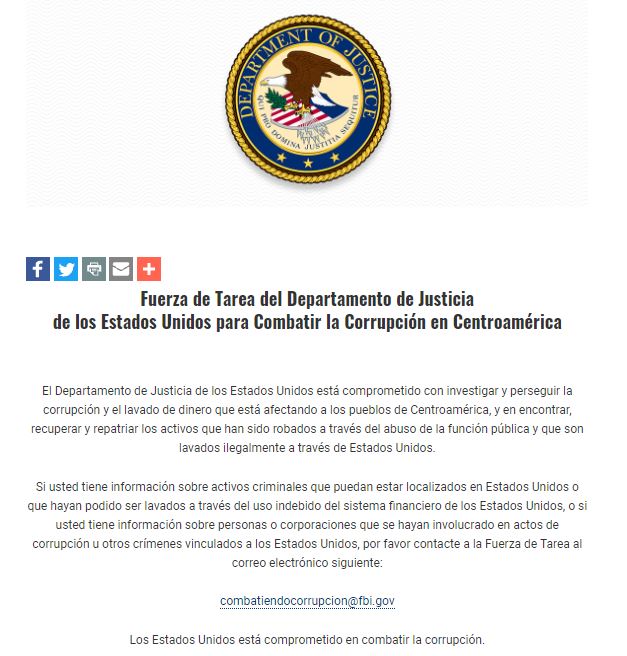 DEPARTMENT OF JUSTICE
QUI PRO DOMINA JUSTITIA SEQUITUR

Fuerza de Tarea del Departamento de Justicia de los Estados Unidos para Combatir la Corrupción en Centroamérica

El Departamento de Justicia de los Estados Unidos está comprometido con investigar y perseguir la corrupción y el lavado de dinero que está afectando a los pueblos de Centroamérica, y en encontrar, recuperar y repatriar los activos que han sido robados a través del abuso de la función pública y que son lavados ilegalmente a través de Estados Unidos.

Si usted tiene información sobre activos criminales que puedan estar localizados en Estados Unidos o que hayan podido ser lavados a través del uso indebido del sistema financiero de los Estados Unidos, o si usted tiene información sobre personas o corporaciones que se hayan involucrado en actos de corrupción u otros crímenes vinculados a los Estados Unidos, por favor contacte a la Fuerza de Tarea al correo electrónico siguiente:

combatiendocorrupcion@fbi.gov

Los Estados Unidos está comprometido en combatir la corrupción.